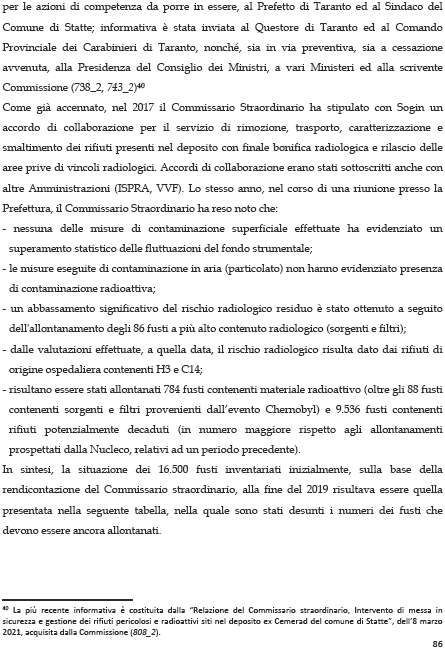 per le azioni di competenza da porre in essere, al Prefetto di Taranto ed al Sindaco del Comune di Statte; informativa è stata inviata al Questore di Taranto ed al Comando Provinciale dei Carabinieri di Taranto, nonché, sia in via preventiva, sia a cessazione avvenuta, alla Presidenza del Consiglio dei Ministri, a vari Ministeri ed alla scrivente Commissione (738_2, 743_2)$^{40}$

Come già accennato, nel 2017 il Commissario Straordinario ha stipulato con Sogin un accordo di collaborazione per il servizio di rimozione, trasporto, caratterizzazione e smaltimento dei rifiuti presenti nel deposito con finale bonifica radiologica e rilascio delle aree prive di vincoli radiologici. Accordi di collaborazione erano stati sottoscritti anche con altre Amministrazioni (ISPRA, VVF). Lo stesso anno, nel corso di una riunione presso la Prefettura, il Commissario Straordinario ha reso noto che:

- nessuna delle misure di contaminazione superficiale effettuate ha evidenziato un superamento statistico delle fluttuazioni del fondo strumentale;
- le misure eseguite di contaminazione in aria (particolato) non hanno evidenziato presenza di contaminazione radioattiva;
- un abbassamento significativo del rischio radiologico residuo è stato ottenuto a seguito dell'allontanamento degli 86 fusti a più alto contenuto radiologico (sorgenti e filtri);
- dalle valutazioni effettuate, a quella data, il rischio radiologico risulta dato dai rifiuti di origine ospedaliera contenenti H3 e C14;
- risultano essere stati allontanati 784 fusti contenenti materiale radioattivo (oltre gli 88 fusti contenenti sorgenti e filtri provenienti dall'evento Chernobyl) e 9.536 fusti contenenti rifiuti potenzialmente decaduti (in numero maggiore rispetto agli allontanamenti prospettati dalla Nucleco, relativi ad un periodo precedente).

In sintesi, la situazione dei 16.500 fusti inventariati inizialmente, sulla base della rendicontazione del Commissario straordinario, alla fine del 2019 risultava essere quella presentata nella seguente tabella, nella quale sono stati desunti i numeri dei fusti che devono essere ancora allontanati.

$^{40}$ La più recente informativa è costituita dalla "Relazione del Commissario straordinario, Intervento di messa in sicurezza e gestione dei rifiuti pericolosi e radioattivi siti nel deposito ex Cemerad del comune di Statte", dell'8 marzo 2021, acquisita dalla Commissione (808_2).

86